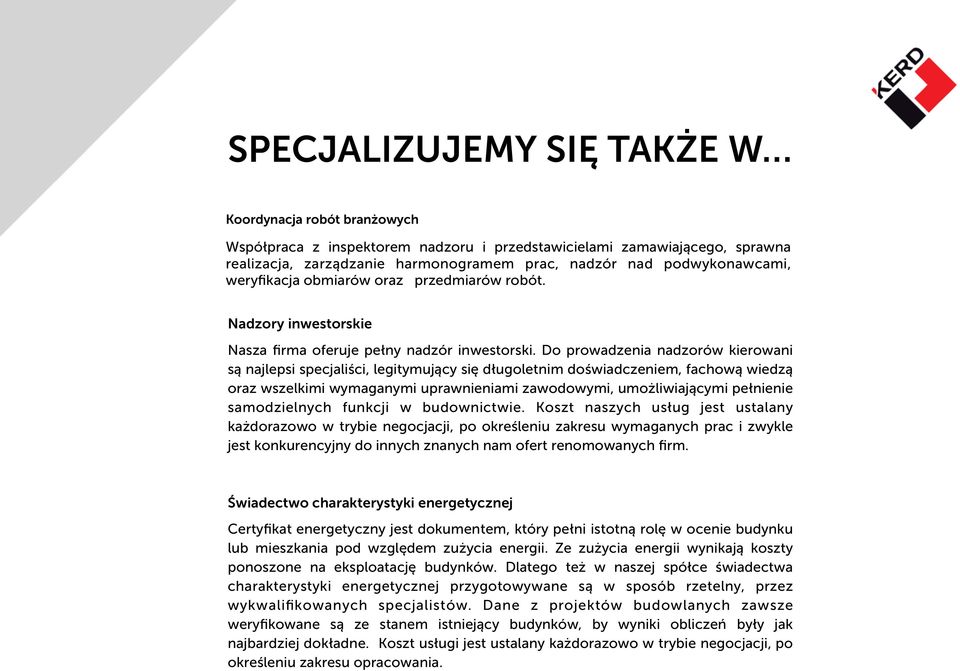 KERD

SPECJALIZUJEMY SIĘ TAKŻE W...

Koordynacja robót branżowych

Współpraca z inspektorem nadzoru i przedstawicielami zamawiającego, sprawna realizacja, zarządzanie harmonogramem prac, nadzór nad podwykonawcami, weryfikacja obmiarów oraz przedmiarów robót.

Nadzory inwestorskie

Nasza firma oferuje pełny nadzór inwestorski. Do prowadzenia nadzorów kierowani są najlepsi specjaliści, legitymujący się długoletnim doświadczeniem, fachową wiedzą oraz wszelkimi wymaganymi uprawnieniami zawodowymi, umożliwiającymi pełnienie samodzielnych funkcji w budownictwie. Koszt naszych usług jest ustalany każdorazowo w trybie negocjacji, po określeniu zakresu wymaganych prac i zwykle jest konkurencyjny do innych znanych nam ofert renomowanych firm.

Świadectwo charakterystyki energetycznej

Certyfikat energetyczny jest dokumentem, który pełni istotną rolę w ocenie budynku lub mieszkania pod względem zużycia energii. Ze zużycia energii wynikają koszty ponoszone na eksploatację budynków. Dlatego też w naszej spółce świadectwa charakterystyki energetycznej przygotowywane są w sposób rzetelny, przez wykwalifikowanych specjalistów. Dane z projektów budowlanych zawsze weryfikowane są ze stanem istniejący budynków, by wyniki obliczeń były jak najbardziej dokładne. Koszt usługi jest ustalany każdorazowo w trybie negocjacji, po określeniu zakresu opracowania.